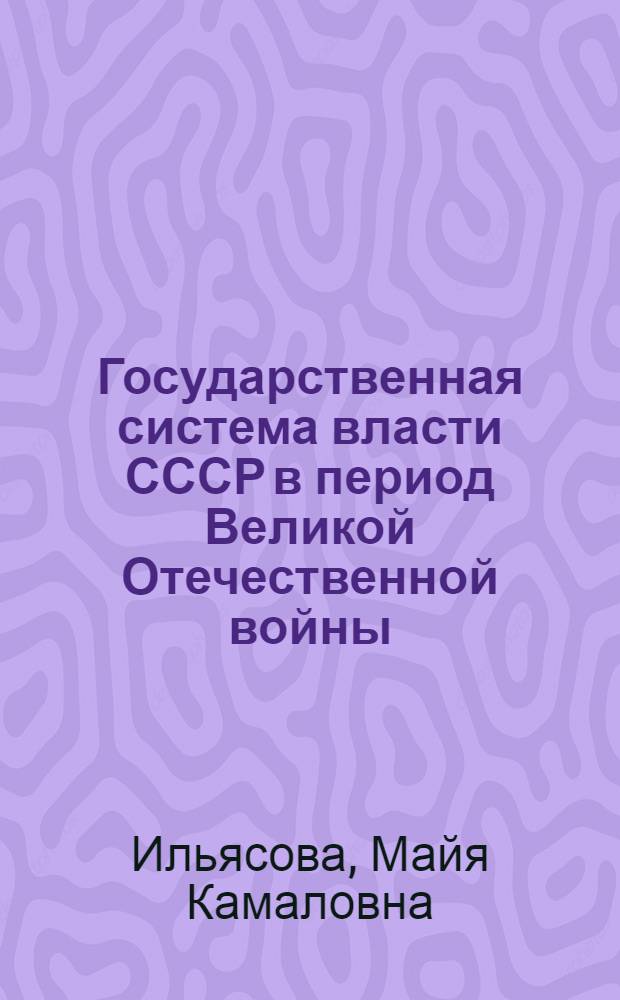 Государственная система власти СССР в период Великой Отечественной войны

Ильясова, Майя Камаловна